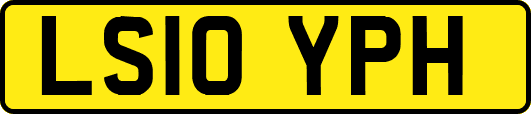 LS10 YPH